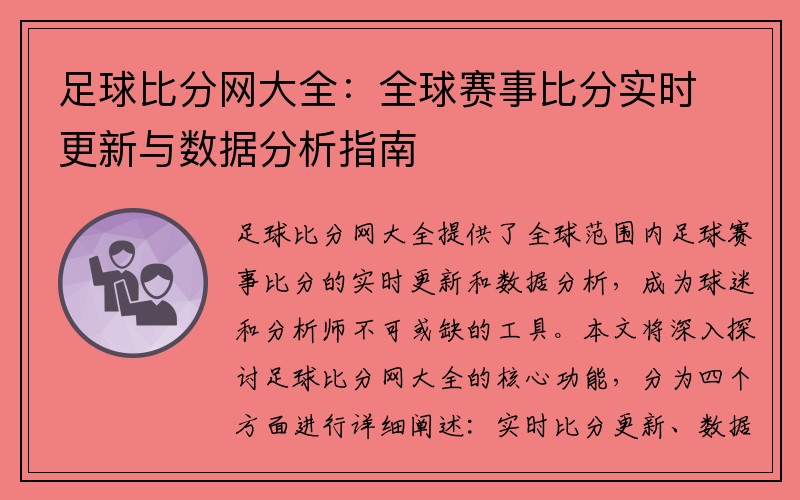 足球比分网大全：全球赛事比分实时更新与数据分析指南

足球比分网大全提供了全球范围内足球赛事比分的实时更新和数据分析，成为球迷和分析师不可或缺的工具。本文将深入探讨足球比分网大全的核心功能，分为四个方面进行详细阐述：实时比分更新、数据